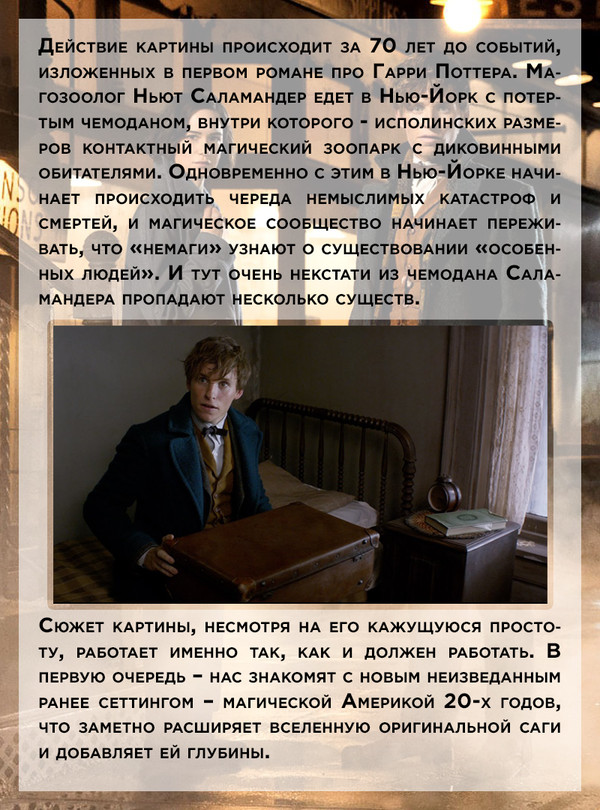 Действие картины происходит за 70 лет до событий, изложенных в первом романе про Гарри Поттера. Магозоолог Ньют Саламандер едет в Нью-Йорк с потертым чемоданом, внутри которого - исполинских размеров контактный магический зоопарк с диковинными обитателями. Одновременно с этим в Нью-Йорке начинает происходить череда немыслимых катастроф и смертей, и магическое сообщество начинает переживать, что «немаги» узнают о существовании «особенных людей». И тут очень некстати из чемодана Саламандера пропадают несколько существ.

Сюжет картины, несмотря на его кажущуюся простоту, работает именно так, как и должен работать. В первую очередь – нас знакомят с новым неизведанным ранее сеттингом – магической Америкой 20-х годов, что заметно расширяет вселенную оригинальной саги и добавляет ей глубины.